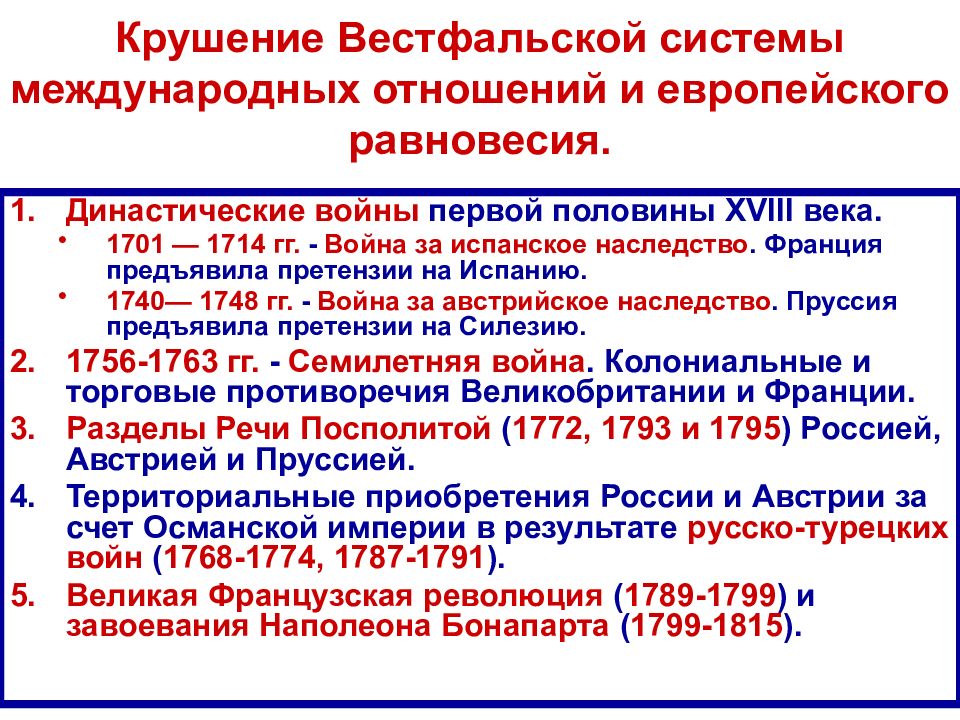 Крушение Вестфальской системы международных отношений и европейского равновесия.

1. Династические войны первой половины XVIII века.
• 1701 — 1714 гг. - Война за испанское наследство. Франция предъявила претензии на Испанию.
• 1740— 1748 гг. - Война за австрийское наследство. Пруссия предъявила претензии на Силезию.
2. 1756-1763 гг. - Семилетняя война. Колониальные и торговые противоречия Великобритании и Франции.
3. Разделы Речи Посполитой (1772, 1793 и 1795) Россией, Австрией и Пруссией.
4. Территориальные приобретения России и Австрии за счет Османской империи в результате русско-турецких войн (1768-1774, 1787-1791).
5. Великая Французская революция (1789-1799) и завоевания Наполеона Бонапарта (1799-1815).